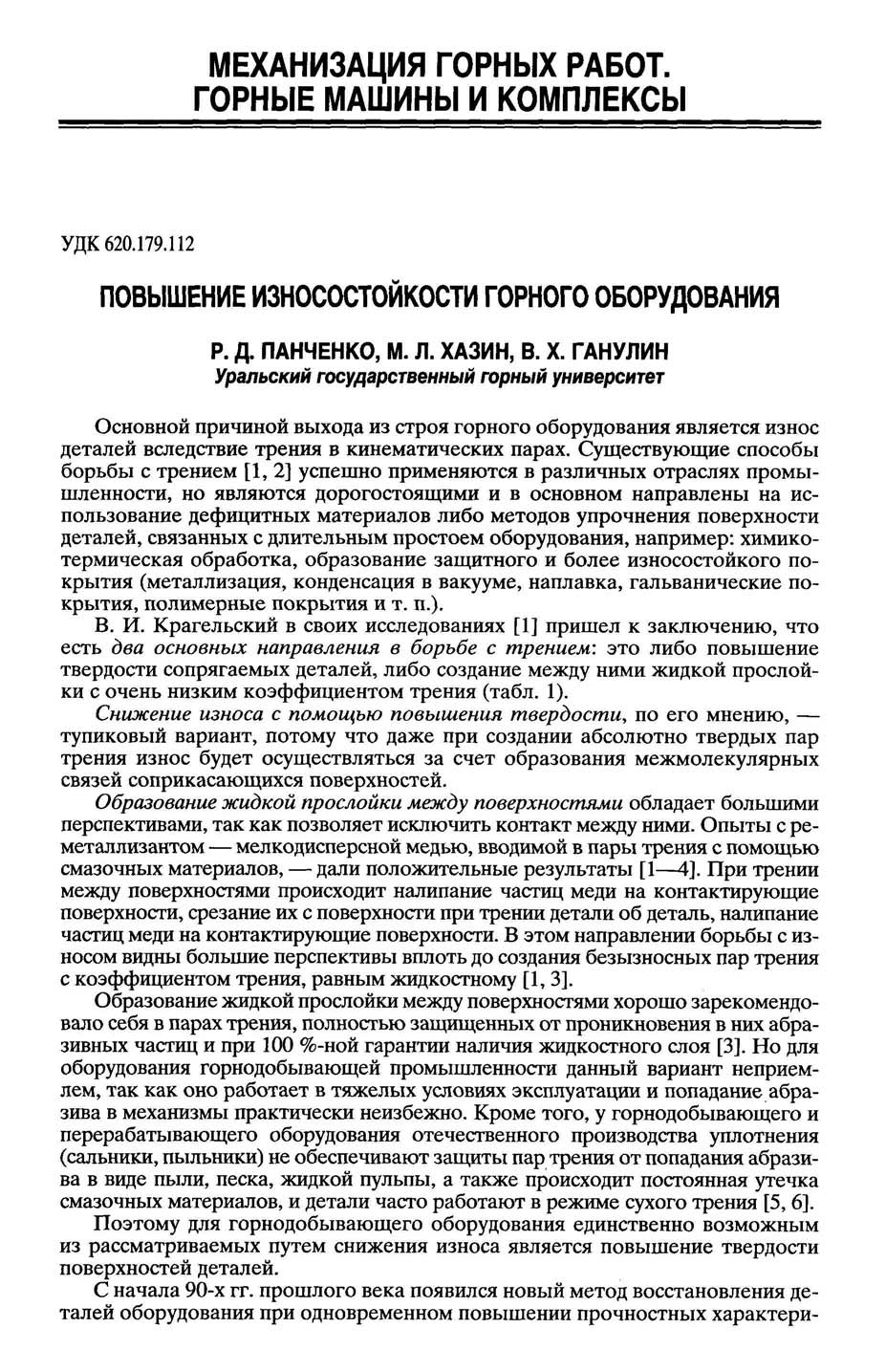 МЕХАНИЗАЦИЯ ГОРНЫХ РАБОТ. ГОРНЫЕ МАШИНЫ И КОМПЛЕКСЫ

УДК 620.179.112

ПОВЫШЕНИЕ ИЗНОСОСТОЙКОСТИ ГОРНОГО ОБОРУДОВАНИЯ

Р. Д. ПАНЧЕНКО, М. Л. ХАЗИН, В. Х. ГАНУЛИН
Уральский государственный горный университет

Основной причиной выхода из строя горного оборудования является износ деталей вследствие трения в кинематических парах. Существующие способы борьбы с трением [1, 2] успешно применяются в различных отраслях промышленности, но являются дорогостоящими и в основном направлены на использование дефицитных материалов либо методов упрочнения поверхности деталей, связанных с длительным простоем оборудования, например: химико-термическая обработка, образование защитного и более износостойкого покрытия (металлизация, конденсация в вакууме, наплавка, гальванические покрытия, полимерные покрытия и т. п.).

В. И. Крагельский в своих исследованиях [1] пришел к заключению, что есть два основных направления в борьбе с трением: это либо повышение твердости сопрягаемых деталей, либо создание между ними жидкой прослойки с очень низким коэффициентом трения (табл. 1).

Снижение износа с помощью повышения твердости, по его мнению, — тупиковый вариант, потому что даже при создании абсолютно твердых пар трения износ будет осуществляться за счет образования межмолекулярных связей соприкасающихся поверхностей.

Образование жидкой прослойки между поверхностями обладает большими перспективами, так как позволяет исключить контакт между ними. Опыты с реметаллизантом — мелкодисперсной медью, вводимой в пары трения с помощью смазочных материалов, — дали положительные результаты [1—4]. При трении между поверхностями происходит налипание частиц меди на контактирующие поверхности, срезание их с поверхности при трении детали об деталь, налипание частиц меди на контактирующие поверхности. В этом направлении борьбы с износом видны большие перспективы вплоть до создания безызносных пар трения с коэффициентом трения, равным жидкостному [1, 3].

Образование жидкой прослойки между поверхностями хорошо зарекомендовало себя в парах трения, полностью защищенных от проникновения в них абразивных частиц и при 100 %-ной гарантии наличия жидкостного слоя [3]. Но для оборудования горнодобывающей промышленности данный вариант неприемлем, так как оно работает в тяжелых условиях эксплуатации и попадание абразива в механизмы практически неизбежно. Кроме того, у горнодобывающего и перерабатывающего оборудования отечественного производства уплотнения (сальники, пыльники) не обеспечивают защиты пар трения от попадания абразива в виде пыли, песка, жидкой пульпы, а также происходит постоянная утечка смазочных материалов, и детали часто работают в режиме сухого трения [5, 6].

Поэтому для горнодобывающего оборудования единственно возможным из рассматриваемых путем снижения износа является повышение твердости поверхностей деталей.

С начала 90-х гг. прошлого века появился новый метод восстановления деталей оборудования при одновременном повышении прочностных характери-